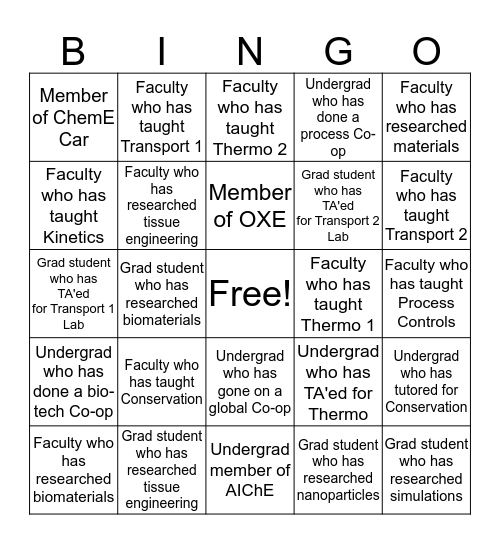 | B | I | N | G | O |
|---|---|---|---|---|
| Member of ChemE Car | Faculty who has taught Transport 1 | Faculty who has taught Thermo 2 | Undergrad who has done a process Co-op | Faculty who has researched materials |
| Faculty who has taught Kinetics | Faculty who has researched tissue engineering | Member of OXE | Grad student who has TA'ed for Transport 2 Lab | Faculty who has taught Transport 2 |
| Grad student who has TA'ed for Transport 1 Lab | Grad student who has researched biomaterials | Free! | Faculty who has taught Thermo 1 | Faculty who has taught Process Controls |
| Undergrad who has done a bio-tech Co-op | Faculty who has taught Conservation | Undergrad who has gone on a global Co-op | Undergrad who has TA'ed for Thermo | Undergrad who has tutored for Conservation |
| Faculty who has researched biomaterials | Grad student who has researched tissue engineering | Undergrad member of AIChE | Grad student who has researched nanoparticles | Grad student who has researched simulations |